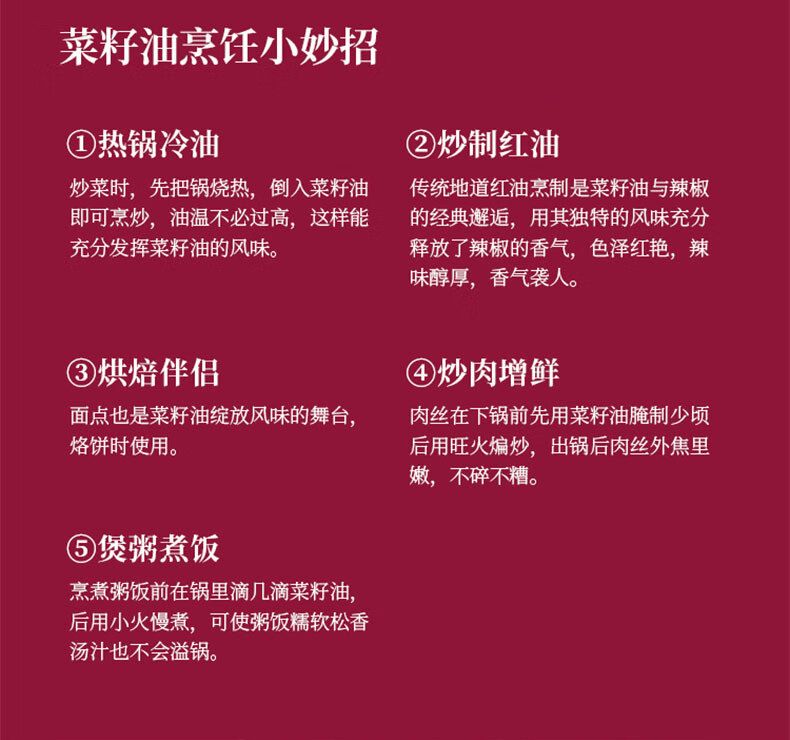 菜籽油烹饪小妙招

①热锅冷油

炒菜时，先把锅烧热，倒入菜籽油即可烹炒，油温不必过高，这样能充分发挥菜籽油的风味。

②炒制红油

传统地道红油烹制是菜籽油与辣椒的经典邂逅，用其独特的风味充分释放了辣椒的香气，色泽红艳，辣味醇厚，香气袭人。

③烘焙伴侣

面点也是菜籽油绽放风味的舞台，烙饼时使用。

④炒肉增鲜

肉丝在下锅前先用菜籽油腌制少顷后用旺火煸炒，出锅后肉丝外焦里嫩，不碎不糟。

⑤煲粥煮饭

烹煮粥饭前在锅里滴几滴菜籽油，后用小火慢煮，可使粥饭糯软松香汤汁也不会溢锅。